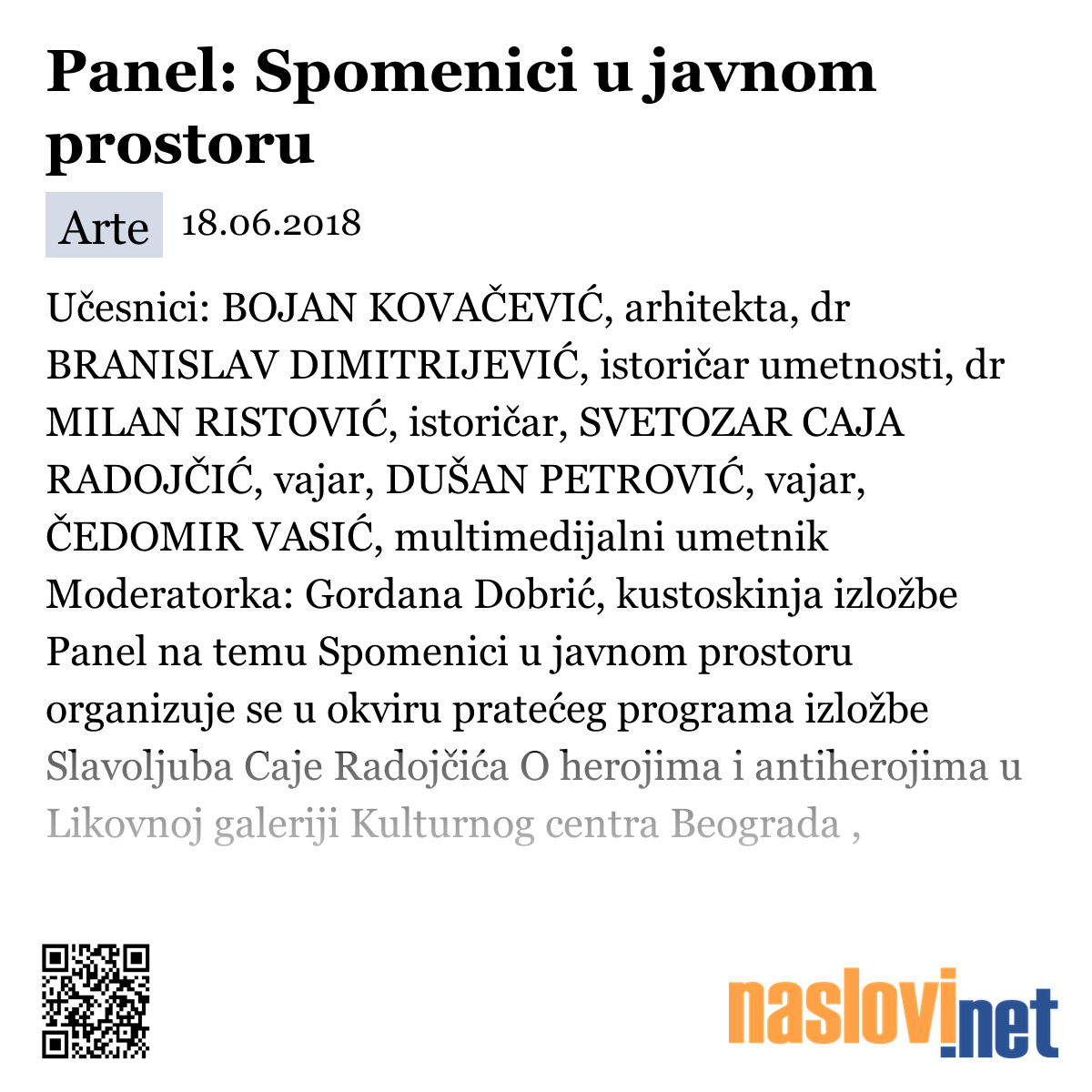 Panel: Spomenici u javnom prostoru

Arte 18.06.2018

Učesnici: BOJAN KOVAČEVIĆ, arhitekta, dr BRANISLAV DIMITRIJEVIĆ, istoričar umetnosti, dr MILAN RISTOVIĆ, istoričar, SVETOZAR CAJA RADOJČIĆ, vajar, DUŠAN PETROVIĆ, vajar, ČEDOMIR VASIĆ, multimedijalni umetnik Moderatorka: Gordana Dobrić, kustoskinja izložbe Panel na temu Spomenici u javnom prostoru organizuje se u okviru pratećeg programa izložbe Slavoljuba Caje Radojčića O herojima i antiherojima u Likovnoj galeriji Kulturnog centra Beograda ,

naslovi.net